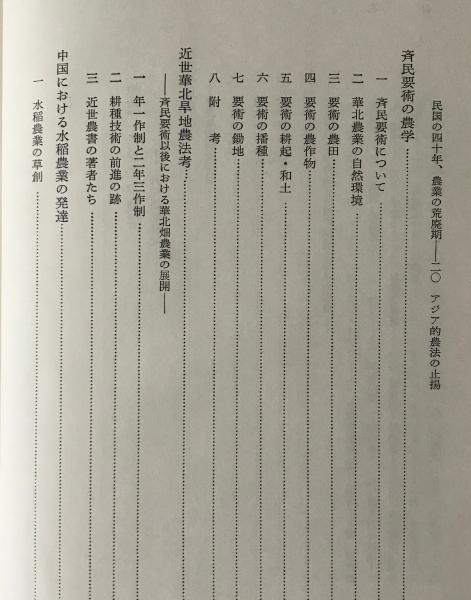 民国の四十年、農業の荒廃期——二〇 アジア的農法の止揚

斉民要術の農学

一 斉民要術について

二 華北農業の自然環境

三 要術の農田

四 要術の農作物

五 要術の耕起・和土

六 要術の播種

七 要術の鋤地

八 附 考

近世華北旱地農法考

——斉民要術以後における華北畑農業の展開——

一 年一作制と二年三作制

二 耕種技術の前進の跡

三 近世農書の著者たち

中国における水稲農業の発達

一 水稲農業の草創